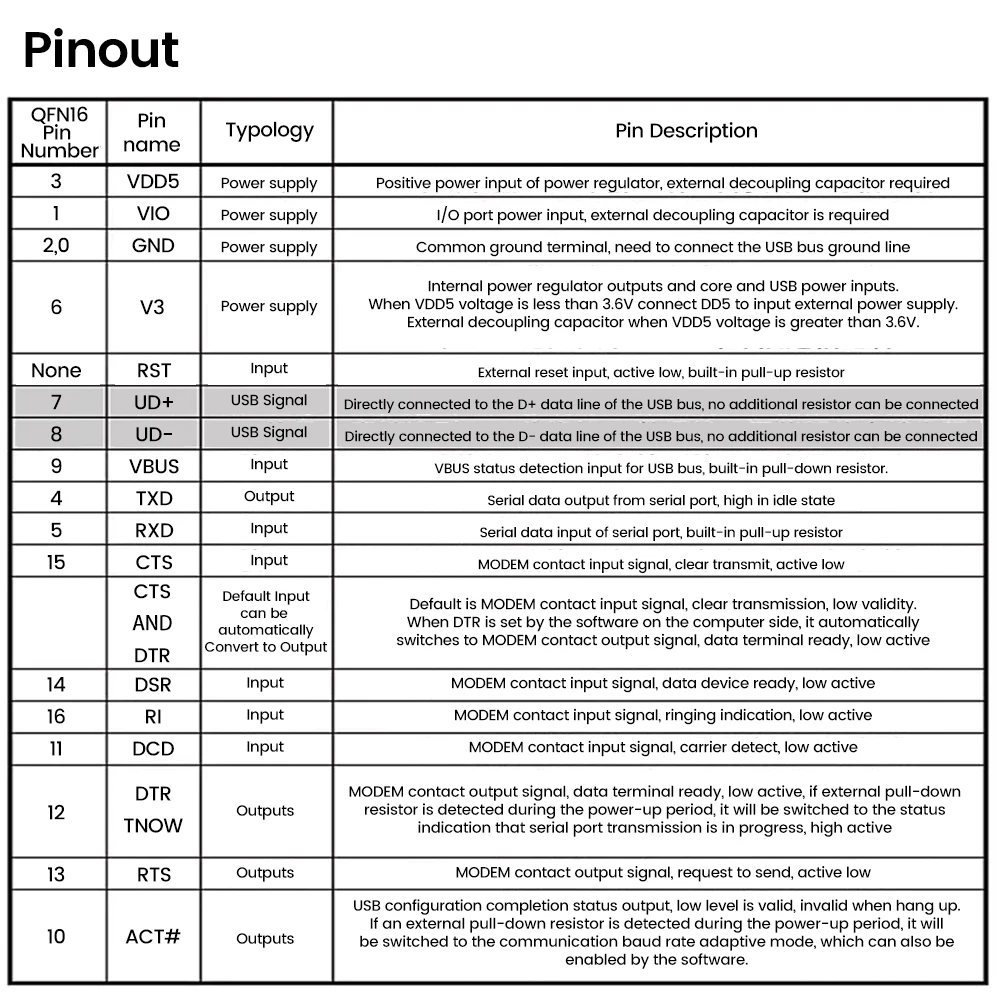 Pinout

| QFN16 Pin Number | Pin name | Typology | Pin Description |
|---|---|---|---|
| 3 | VDD5 | Power supply | Positive power input of power regulator, external decoupling capacitor required |
| 1 | VIO | Power supply | I/O port power input, external decoupling capacitor is required |
| 2,0 | GND | Power supply | Common ground terminal, need to connect the USB bus ground line |
| 6 | V3 | Power supply | Internal power regulator outputs and core and USB power inputs. When VDD5 voltage is less than 3.6V connect DD5 to input external power supply. External decoupling capacitor when VDD5 voltage is greater than 3.6V. |
| None | RST | Input | External reset input, active low, built-in pull-up resistor |
| 7 | UD+ | USB Signal | Directly connected to the D+ data line of the USB bus, no additional resistor can be connected |
| 8 | UD- | USB Signal | Directly connected to the D- data line of the USB bus, no additional resistor can be connected |
| 9 | VBUS | Input | VBUS status detection input for USB bus, built-in pull-down resistor. |
| 4 | TXD | Output | Serial data output from serial port, high in idle state |
| 5 | RXD | Input | Serial data input of serial port, built-in pull-up resistor |
| 15 | CTS | Input | MODEM contact input signal, clear transmit, active low |
|  | CTS AND DTR | Default Input can be automatically Convert to Output | Default is MODEM contact input signal, clear transmission, low validity. When DTR is set by the software on the computer side, it automatically switches to MODEM contact output signal, data terminal ready, low active |
| 14 | DSR | Input | MODEM contact input signal, data device ready, low active |
| 16 | RI | Input | MODEM contact input signal, ringing indication, low active |
| 11 | DCD | Input | MODEM contact input signal, carrier detect, low active |
| 12 | DTR TNOW | Outputs | MODEM contact output signal, data terminal ready, low active, if external pull-down resistor is detected during the power-up period, it will be switched to the status indication that serial port transmission is in progress, high active |
| 13 | RTS | Outputs | MODEM contact output signal, request to send, active low |
| 10 | ACT# | Outputs | USB configuration completion status output, low level is valid, invalid when hang up. If an external pull-down resistor is detected during the power-up period, it will be switched to the communication baud rate adaptive mode, which can also be enabled by the software. |